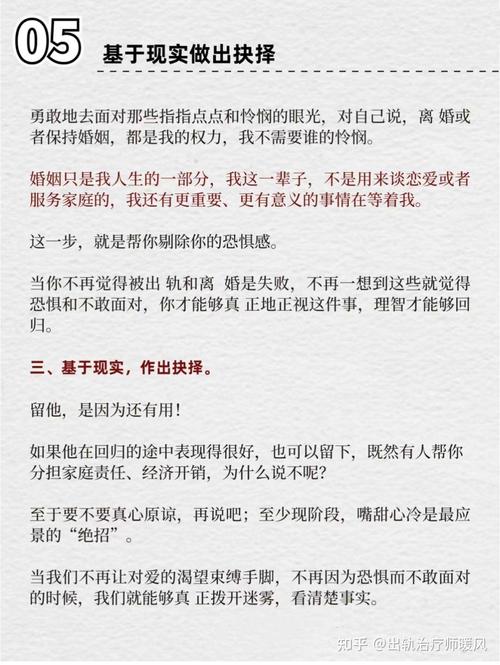 05 基于现实做出抉择

勇敢地去面对那些指指点点和怜悯的眼光，对自己说，离 婚或者保持婚姻，都是我的权力，我不需要谁的怜悯。

婚姻只是我人生的一部分，我这一辈子，不是用来谈恋爱或者服务家庭的，我还有更重要、更有意义的事情在等着我。

这一步，就是帮你剔除你的恐惧感。

当你不再觉得被出 轨和离 婚是失败，不再一想到这些就觉得恐惧和不敢面对，你才能够真 正地正视这件事，理智才能够回归。

三、基于现实，作出抉择。

留他，是因为还有用！

如果他在回归的途中表现得很好，也可以留下，既然有人帮你分担家庭责任、经济开销，为什么说不呢？

至于要不要真心原谅，再说吧；至少现阶段，嘴甜心冷是最应景的“绝招”。

当我们不再让对爱的渴望束缚手脚，不再因为恐惧而不敢面对的时候，我们就能够真 正拨开迷雾，看清楚事实。

知乎 @出轨治疗师暖风